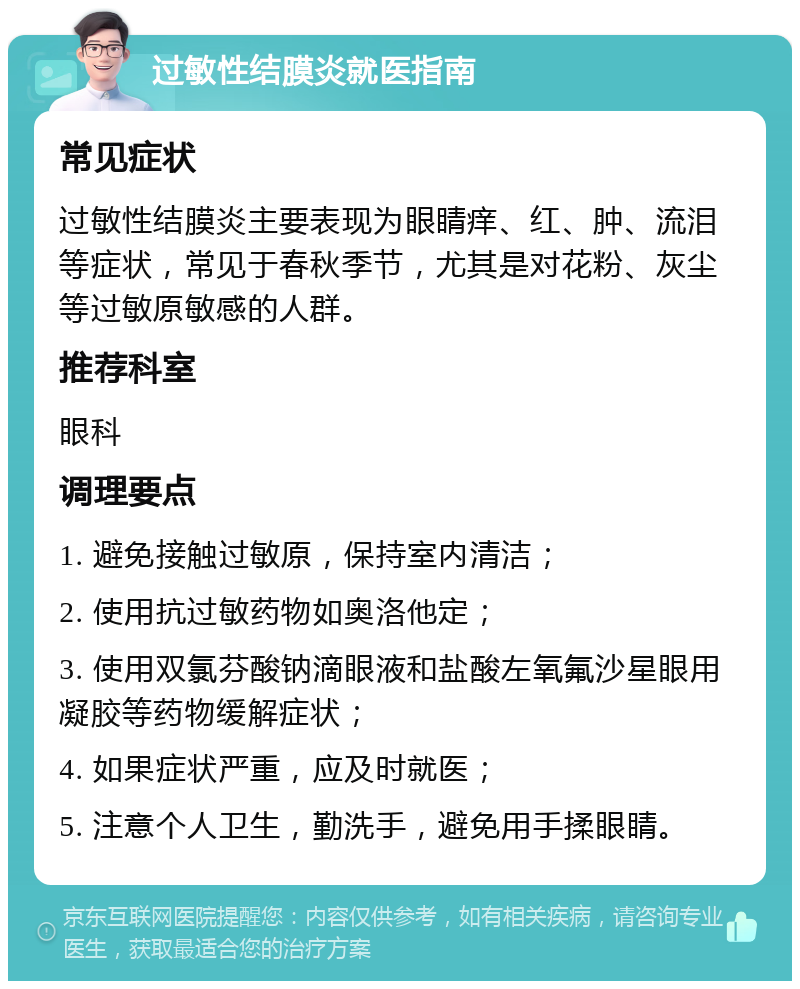 过敏性结膜炎就医指南

常见症状

过敏性结膜炎主要表现为眼睛痒、红、肿、流泪等症状，常见于春秋季节，尤其是对花粉、灰尘等过敏原敏感的人群。

推荐科室

眼科

调理要点

1. 避免接触过敏原，保持室内清洁；

2. 使用抗过敏药物如奥洛他定；

3. 使用双氯芬酸钠滴眼液和盐酸左氧氟沙星眼用凝胶等药物缓解症状；

4. 如果症状严重，应及时就医；

5. 注意个人卫生，勤洗手，避免用手揉眼睛。

京东互联网医院提醒您：内容仅供参考，如有相关疾病，请咨询专业医生，获取最适合您的治疗方案